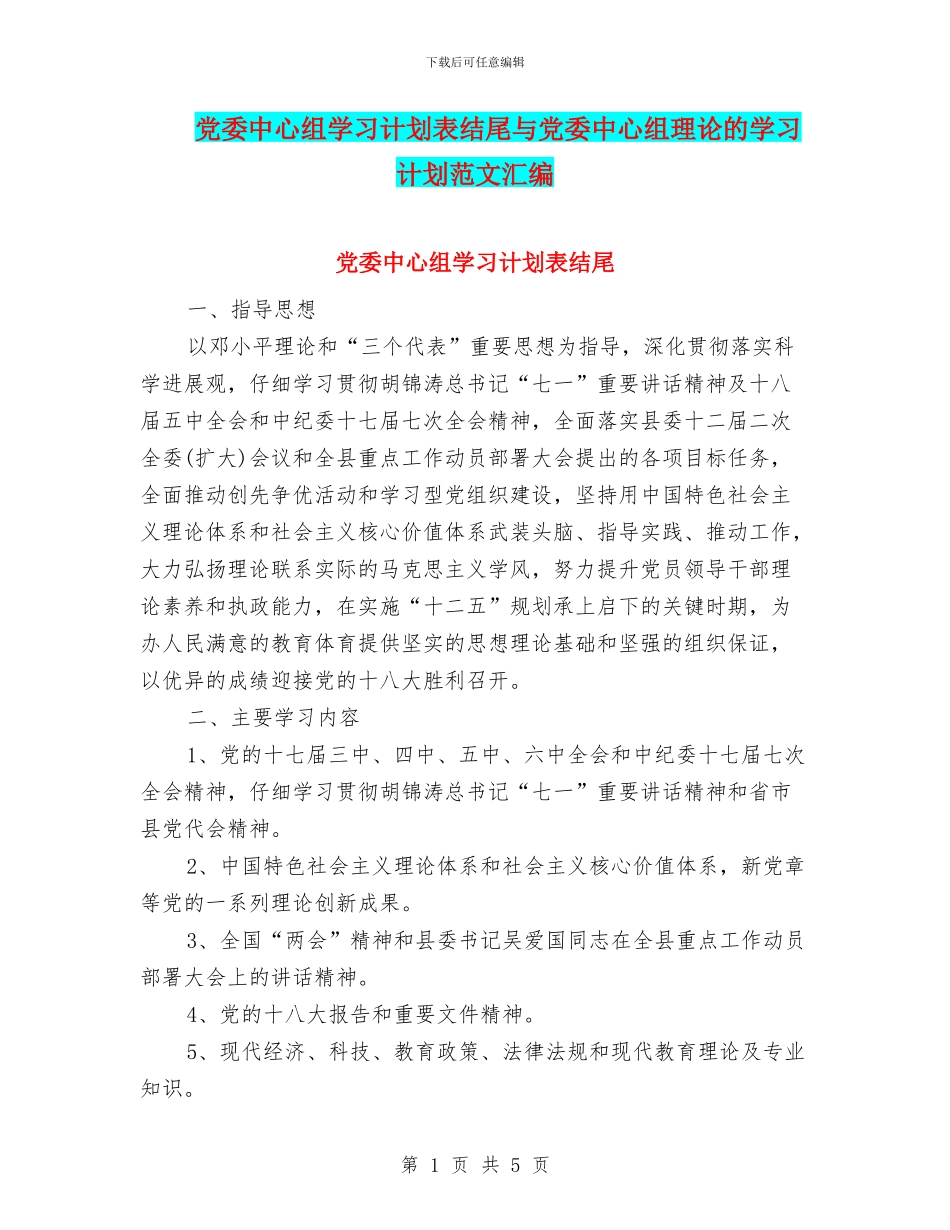 下载后可任意编辑

党委中心组学习计划表结尾与党委中心组理论的学习计划范文汇编

党委中心组学习计划表结尾

一、指导思想

以邓小平理论和“三个代表”重要思想为指导，深化贯彻落实科学进展观，仔细学习贯彻胡锦涛总书记“七一”重要讲话精神及十八届五中全会和中纪委十七届七次全会精神，全面落实县委十二届二次全委(扩大)会议和全县重点工作动员部署大会提出的各项目标任务，全面推动创先争优活动和学习型党组织建设，坚持用中国特色社会主义理论体系和社会主义核心价值体系武装头脑、指导实践、推动工作，大力弘扬理论联系实际的马克思主义学风，努力提升党员领导干部理论素养和执政能力，在实施“十二五”规划承上启下的关键时期，为办人民满意的教育体育提供坚实的思想理论基础和坚强的组织保证，以优异的成绩迎接党的十八大胜利召开。

二、主要学习内容

1、党的十七届三中、四中、五中、六中全会和中纪委十七届七次全会精神，仔细学习贯彻胡锦涛总书记“七一”重要讲话精神和省市县党代会精神。

2、中国特色社会主义理论体系和社会主义核心价值体系，新党章等党的一系列理论创新成果。

3、全国“两会”精神和县委书记吴爱国同志在全县重点工作动员部署大会上的讲话精神。

4、党的十八大报告和重要文件精神。

5、现代经济、科技、教育政策、法律法规和现代教育理论及专业知识。

第 1 页 共 5 页